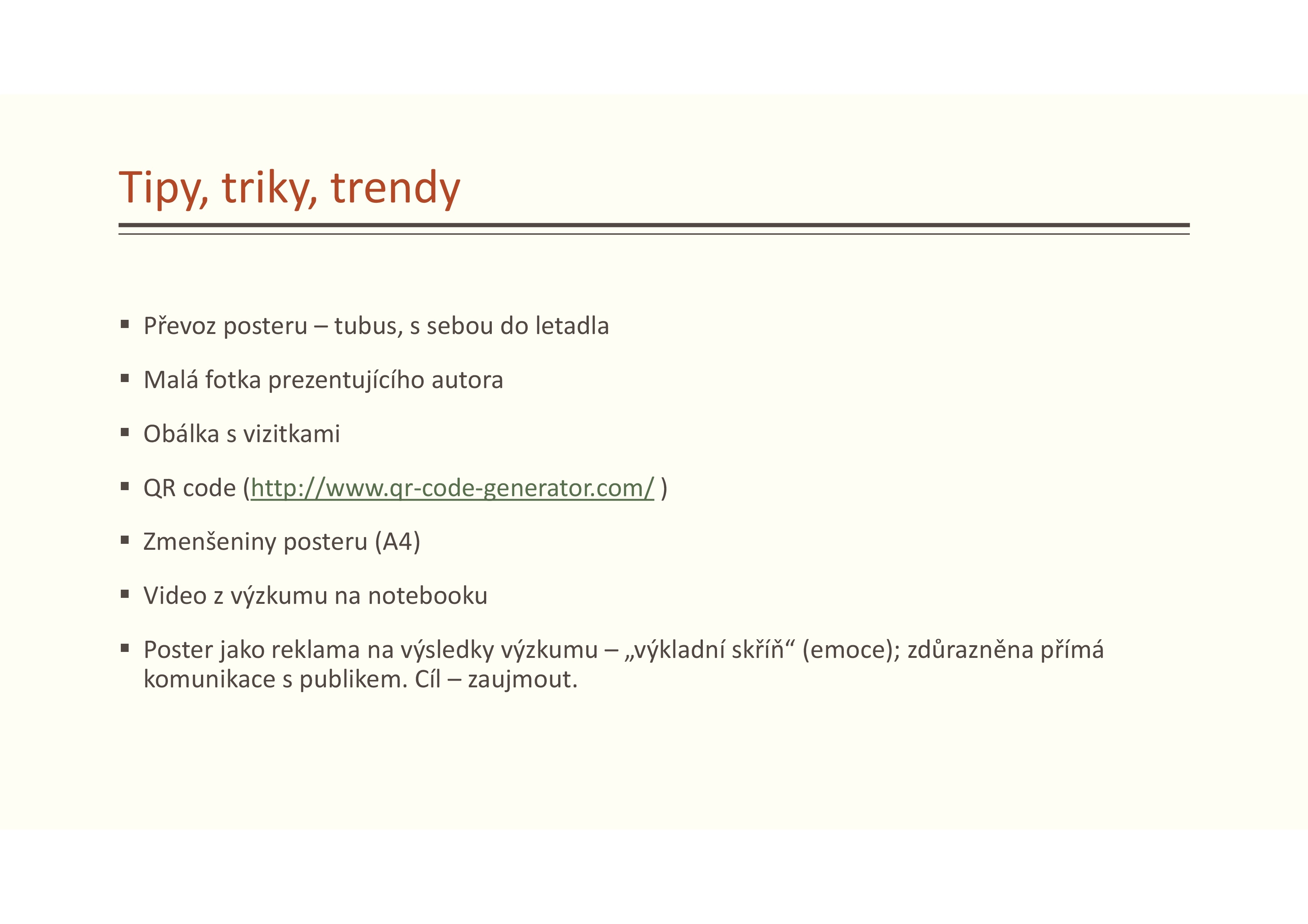 Tipy, triky, trendy

• Převoz posteru – tubus, s sebou do letadla

• Malá fotka prezentujícího autora

• Obálka s vizitkami

• QR code (http://www.qr-code-generator.com/ )

• Zmenšeniny posteru (A4)

• Video z výzkumu na notebooku

• Poster jako reklama na výsledky výzkumu – „výkladní skříň“ (emoce); zdůrazněna přímá komunikace s publikem. Cíl – zaujmout.